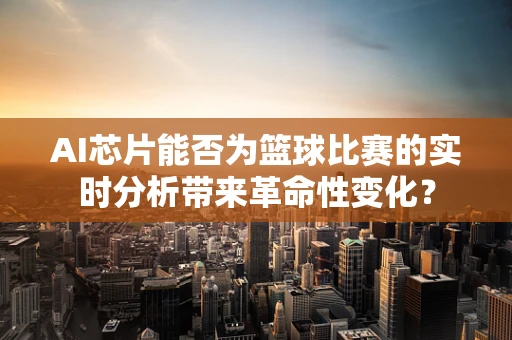 AI芯片能否为篮球比赛的实时分析带来革命性变化？